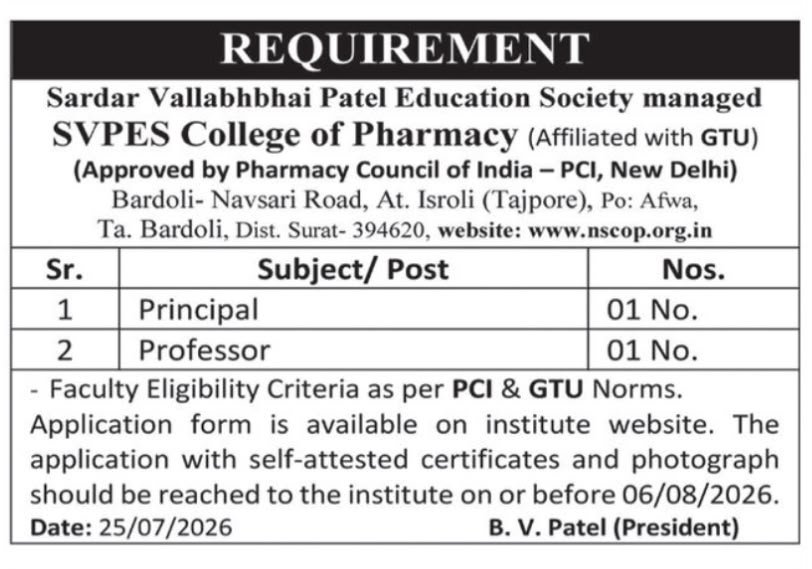 REQUIREMENT

Sardar Vallabhbhai Patel Education Society managed
SVPES College of Pharmacy (Affiliated with GTU)
(Approved by Pharmacy Council of India – PCI, New Delhi)
Bardoli- Navsari Road, At. Isroli (Tajpore), Po: Afwa, Ta. Bardoli, Dist. Surat- 394620, website: www.nscop.org.in

| Sr. | Subject/ Post | Nos. |
|---|---|---|
| 1 | Principal | 01 No. |
| 2 | Professor | 01 No. |

- Faculty Eligibility Criteria as per PCI & GTU Norms.
Application form is available on institute website. The application with self-attested certificates and photograph should be reached to the institute on or before 06/08/2026.

Date: 25/07/2026 B. V. Patel (President)